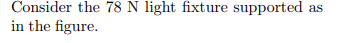 Consider the 78 N light fixture supported as in the figure.